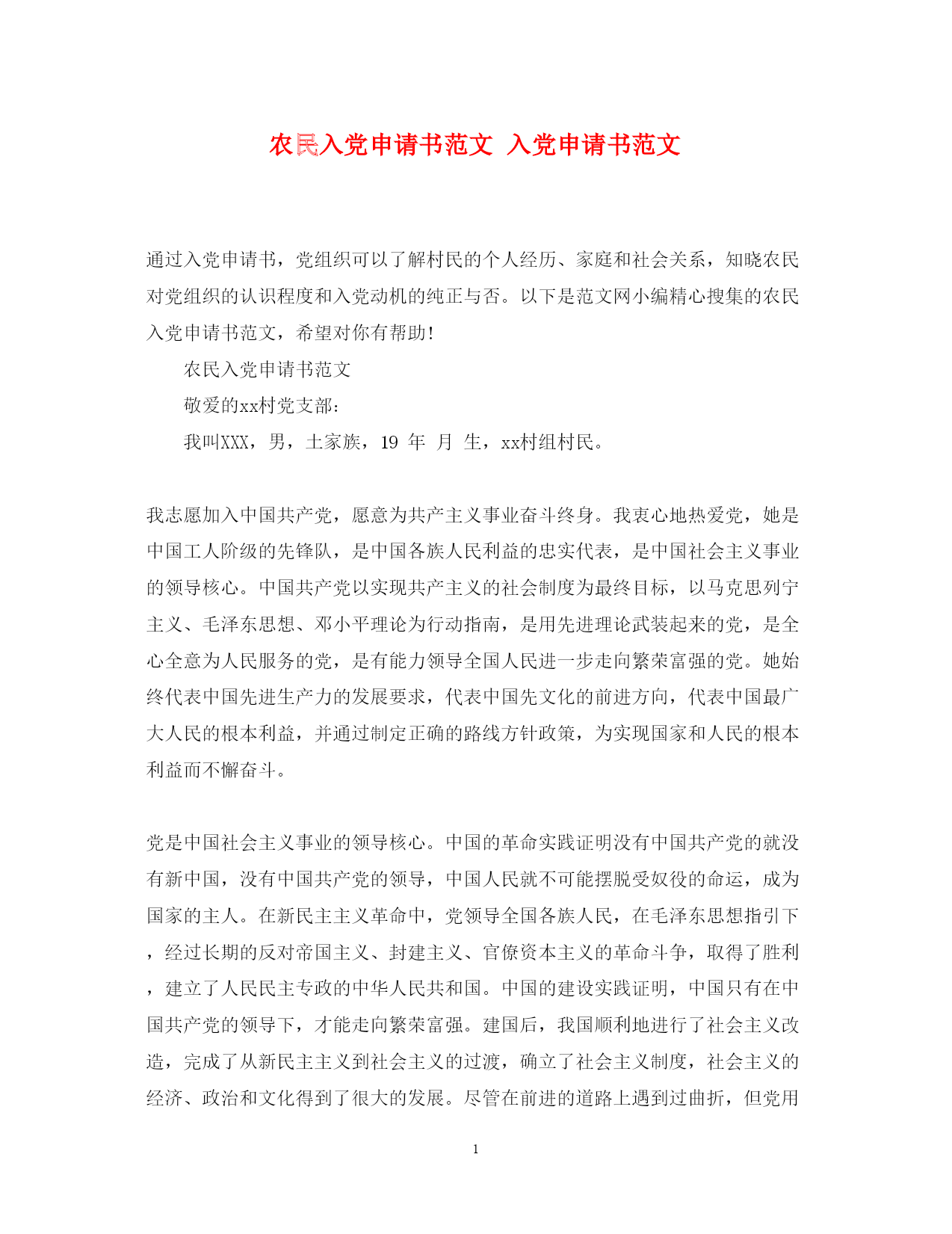 农民入党申请书范文 入党申请书范文

通过入党申请书，党组织可以了解村民的个人经历、家庭和社会关系，知晓农民对党组织的认识程度和入党动机的纯正与否。以下是范文网小编精心搜集的农民入党申请书范文，希望对你有帮助！

农民入党申请书范文

敬爱的xx村党支部：

我叫XXX，男，土家族，19 年 月 生，xx村组村民。

我志愿加入中国共产党，愿意为共产主义事业奋斗终身。我衷心地热爱党，她是中国工人阶级的先锋队，是中国各族人民利益的忠实代表，是中国社会主义事业的领导核心。中国共产党以实现共产主义的社会制度为最终目标，以马克思列宁主义、毛泽东思想、邓小平理论为行动指南，是用先进理论武装起来的党，是全心全意为人民服务的党，是有能力领导全国人民进一步走向繁荣富强的党。她始终代表中国先进生产力的发展要求，代表中国先文化的前进方向，代表中国最广大人民的根本利益，并通过制定正确的路线方针政策，为实现国家和人民的根本利益而不懈奋斗。

党是中国社会主义事业的领导核心。中国的革命实践证明没有中国共产党的就没有新中国，没有中国共产党的领导，中国人民就不可能摆脱受奴役的命运，成为国家的主人。在新民主主义革命中，党领导全国各族人民，在毛泽东思想指引下，经过长期的反对帝国主义、封建主义、官僚资本主义的革命斗争，取得了胜利，建立了人民民主专政的中华人民共和国。中国的建设实践证明，中国只有在中国共产党的领导下，才能走向繁荣富强。建国后，我国顺利地进行了社会主义改造，完成了从新民主主义到社会主义的过渡，确立了社会主义制度，社会主义的经济、政治和文化得到了很大的发展。尽管在前进的道路上遇到过曲折，但党用

1